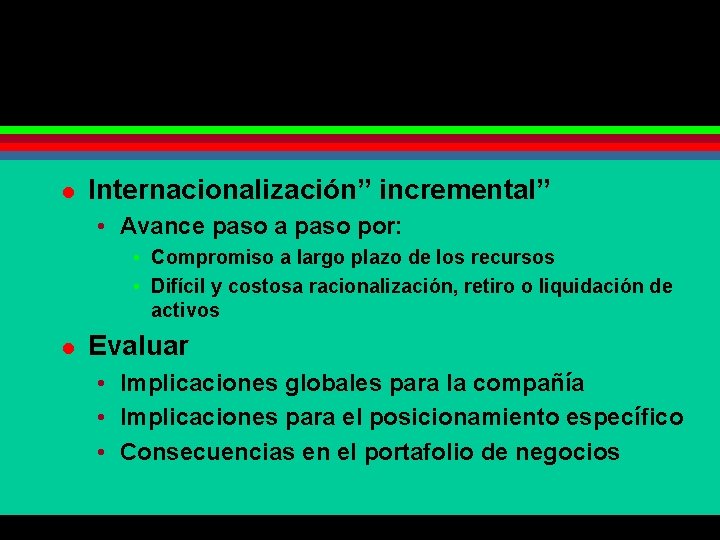 Internacionalización” incremental”

Avance paso a paso por:

Compromiso a largo plazo de los recursos

Difícil y costosa racionalización, retiro o liquidación de activos

Evaluar

Implicaciones globales para la compañía

Implicaciones para el posicionamiento específico

Consecuencias en el portafolio de negocios